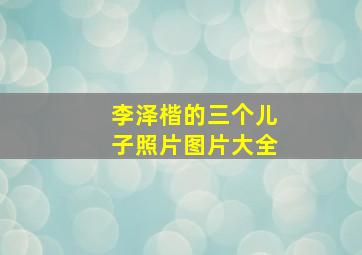 李泽楷的三个儿子照片图片大全